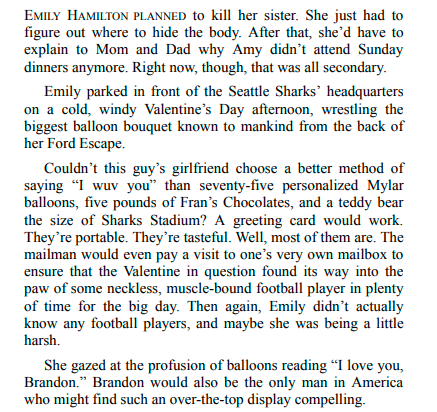 EMILY HAMILTON PLANNED to kill her sister. She just had to figure out where to hide the body. After that, she'd have to explain to Mom and Dad why Amy didn't attend Sunday dinners anymore. Right now, though, that was all secondary.

Emily parked in front of the Seattle Sharks' headquarters on a cold, windy Valentine's Day afternoon, wrestling the biggest balloon bouquet known to mankind from the back of her Ford Escape.

Couldn't this guy's girlfriend choose a better method of saying "I wuv you" than seventy-five personalized Mylar balloons, five pounds of Fran's Chocolates, and a teddy bear the size of Sharks Stadium? A greeting card would work. They're portable. They're tasteful. Well, most of them are. The mailman would even pay a visit to one's very own mailbox to ensure that the Valentine in question found its way into the paw of some neckless, muscle-bound football player in plenty of time for the big day. Then again, Emily didn't actually know any football players, and maybe she was being a little harsh.

She gazed at the profusion of balloons reading "I love you, Brandon." Brandon would also be the only man in America who might find such an over-the-top display compelling.